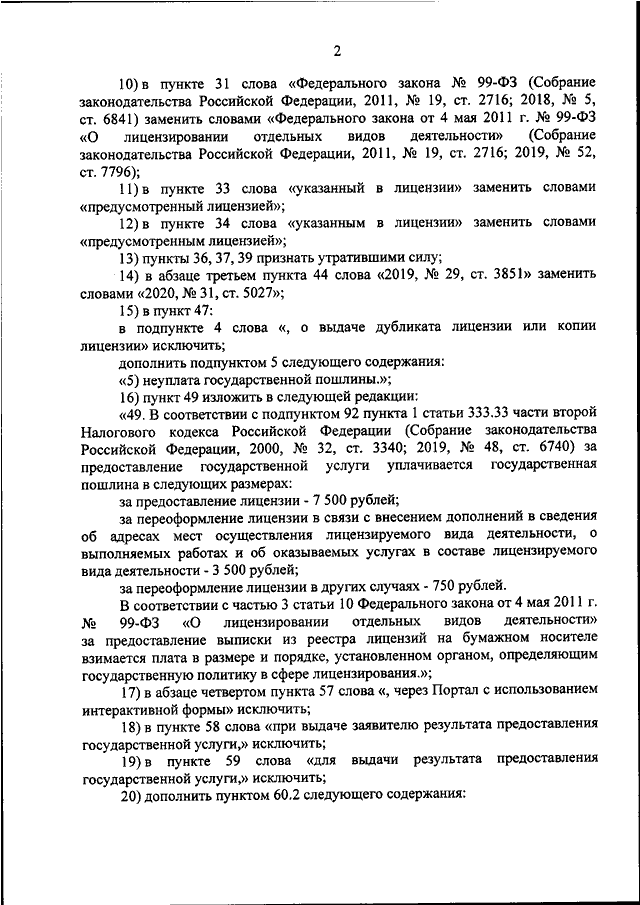 2

10) в пункте 31 слова «Федерального закона № 99-ФЗ (Собрание законодательства Российской Федерации, 2011, № 19, ст. 2716; 2018, № 5, ст. 6841) заменить словами «Федерального закона от 4 мая 2011 г. № 99-ФЗ «О лицензировании отдельных видов деятельности» (Собрание законодательства Российской Федерации, 2011, № 19, ст. 2716; 2019, № 52, ст. 7796);

11) в пункте 33 слова «указанный в лицензии» заменить словами «предусмотренный лицензией»;

12) в пункте 34 слова «указанным в лицензии» заменить словами «предусмотренным лицензией»;

13) пункты 36, 37, 39 признать утратившими силу;

14) в абзаце третьем пункта 44 слова «2019, № 29, ст. 3851» заменить словами «2020, № 31, ст. 5027»;

15) в пункт 47:

в подпункте 4 слова «, о выдаче дубликата лицензии или копии лицензии» исключить;

дополнить подпунктом 5 следующего содержания:

«5) неуплата государственной пошлины.»;

16) пункт 49 изложить в следующей редакции:

«49. В соответствии с подпунктом 92 пункта 1 статьи 333.33 части второй Налогового кодекса Российской Федерации (Собрание законодательства Российской Федерации, 2000, № 32, ст. 3340; 2019, № 48, ст. 6740) за предоставление государственной услуги уплачивается государственная пошлина в следующих размерах:

за предоставление лицензии - 7 500 рублей;

за переоформление лицензии в связи с внесением дополнений в сведения об адресах мест осуществления лицензируемого вида деятельности, о выполняемых работах и об оказываемых услугах в составе лицензируемого вида деятельности - 3 500 рублей;

за переоформление лицензии в других случаях - 750 рублей.

В соответствии с частью 3 статьи 10 Федерального закона от 4 мая 2011 г. № 99-ФЗ «О лицензировании отдельных видов деятельности» за предоставление выписки из реестра лицензий на бумажном носителе взимается плата в размере и порядке, установленном органом, определяющим государственную политику в сфере лицензирования.»;

17) в абзаце четвертом пункта 57 слова «, через Портал с использованием интерактивной формы» исключить;

18) в пункте 58 слова «при выдаче заявителю результата предоставления государственной услуги,» исключить;

19) в пункте 59 слова «для выдачи результата предоставления государственной услуги,» исключить;

20) дополнить пунктом 60.2 следующего содержания: